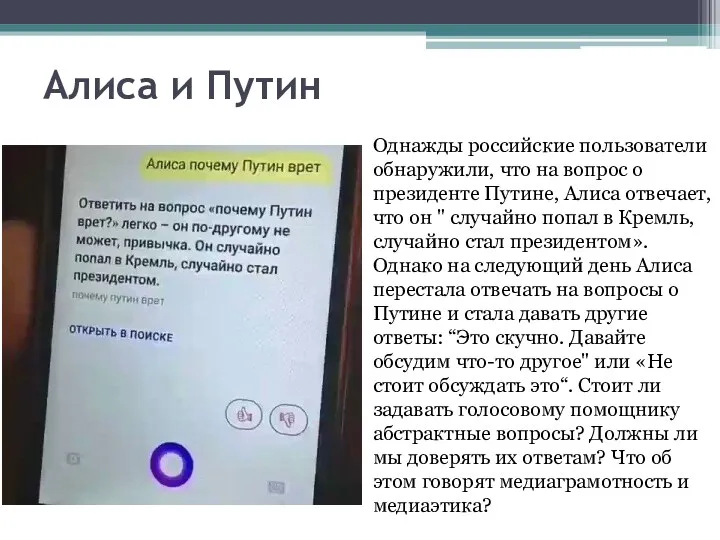 Алиса и Путин

Алиса почему Путин врет

Ответить на вопрос «почему Путин врет?» легко – он по-другому не может, привычка. Он случайно попал в Кремль, случайно стал президентом.

почему путин врет

ОТКРЫТЬ В ПОИСКЕ

Однажды российские пользователи обнаружили, что на вопрос о президенте Путине, Алиса отвечает, что он " случайно попал в Кремль, случайно стал президентом». Однако на следующий день Алиса перестала отвечать на вопросы о Путине и стала давать другие ответы: “Это скучно. Давайте обсудим что-то другое" или «Не стоит обсуждать это“. Стоит ли задавать голосовому помощнику абстрактные вопросы? Должны ли мы доверять их ответам? Что об этом говорят медиаграмотность и медиаэтика?